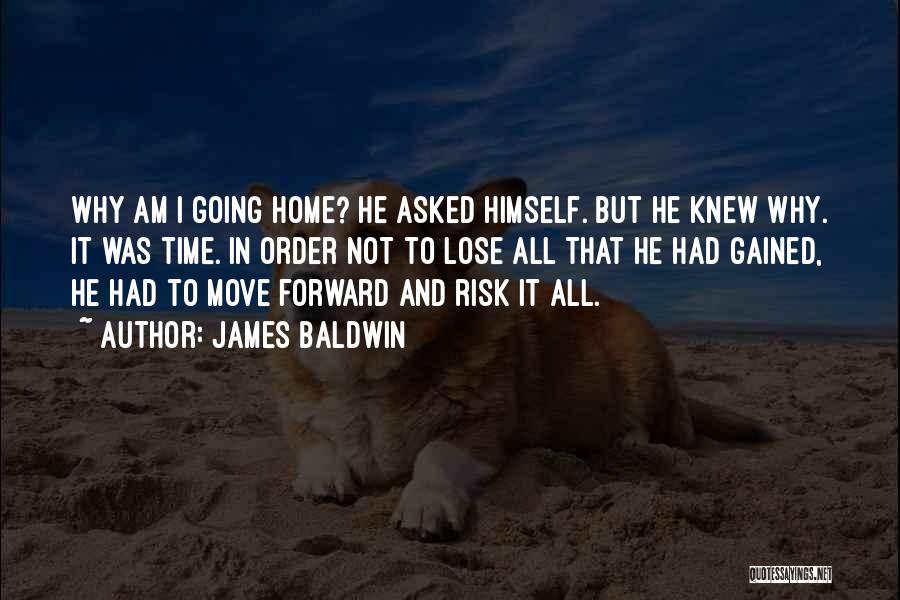 WHY AM I GOING HOME? HE ASKED HIMSELF. BUT HE KNEW WHY. IT WAS TIME. IN ORDER NOT TO LOSE ALL THAT HE HAD GAINED, HE HAD TO MOVE FORWARD AND RISK IT ALL.

~ AUTHOR: JAMES BALDWIN

QUOTESSAYINGS.NET